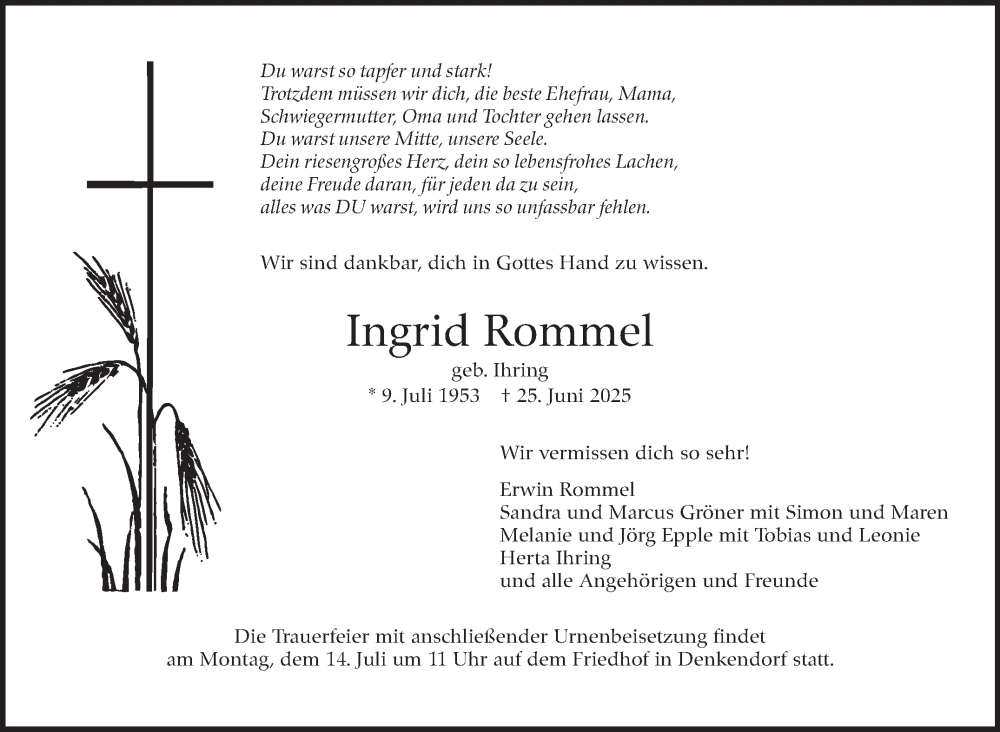 Du warst so tapfer und stark!
Trotzdem müssen wir dich, die beste Ehefrau, Mama,
Schwiegermutter, Oma und Tochter gehen lassen.
Du warst unsere Mitte, unsere Seele.
Dein riesengroßes Herz, dein so lebensfrohes Lachen,
deine Freude daran, für jeden da zu sein,
alles was DU warst, wird uns so unfassbar fehlen.

Wir sind dankbar, dich in Gottes Hand zu wissen.

Ingrid Rommel

geb. Ihring

* 9. Juli 1953 † 25. Juni 2025

Wir vermissen dich so sehr!

Erwin Rommel
Sandra und Marcus Gröner mit Simon und Maren
Melanie und Jörg Epple mit Tobias und Leonie
Herta Ihring
und alle Angehörigen und Freunde

Die Trauerfeier mit anschließender Urnenbeisetzung findet am Montag, dem 14. Juli um 11 Uhr auf dem Friedhof in Denkendorf statt.